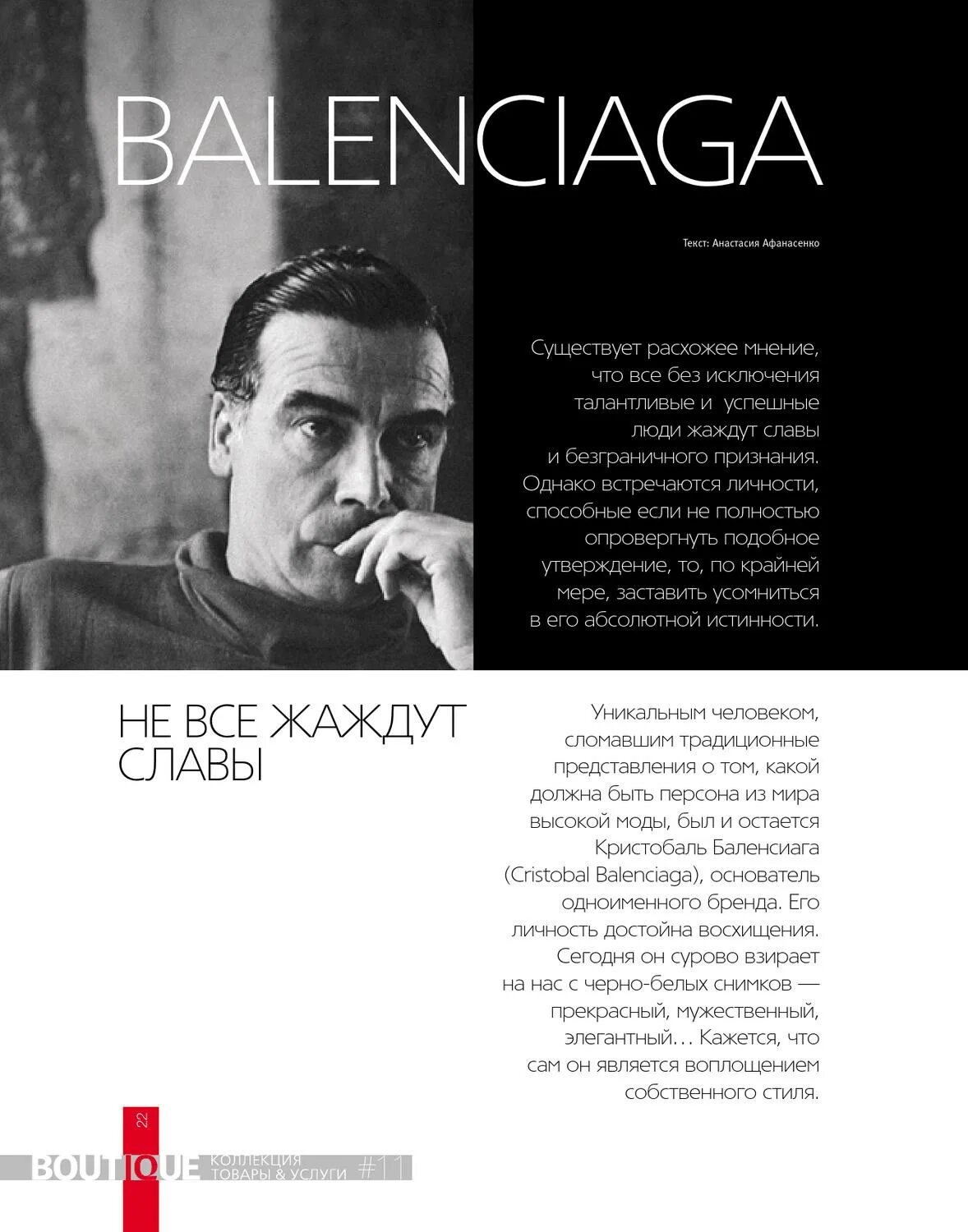 BALENCIAGA

Текст: Анастасия Афанасенко

Существует расхожее мнение, что все без исключения талантливые и успешные люди жаждут славы и безграничного признания. Однако встречаются личности, способные если не полностью опровергнуть подобное утверждение, то, по крайней мере, заставить усомниться в его абсолютной истинности.

НЕ ВСЕ ЖАЖДУТ СЛАВЫ

Уникальным человеком, сломавшим традиционные представления о том, какой должна быть персона из мира высокой моды, был и остается Кристобаль Баленсиага (Cristobal Balenciaga), основатель одноименного бренда. Его личность достойна восхищения. Сегодня он сурово взирает на нас с черно-белых снимков — прекрасный, мужественный, элегантный... Кажется, что сам он является воплощением собственного стиля.

22

BOUTIQUE КОЛЛЕКЦИЯ ТОВАРЫ & УСЛУГИ #11